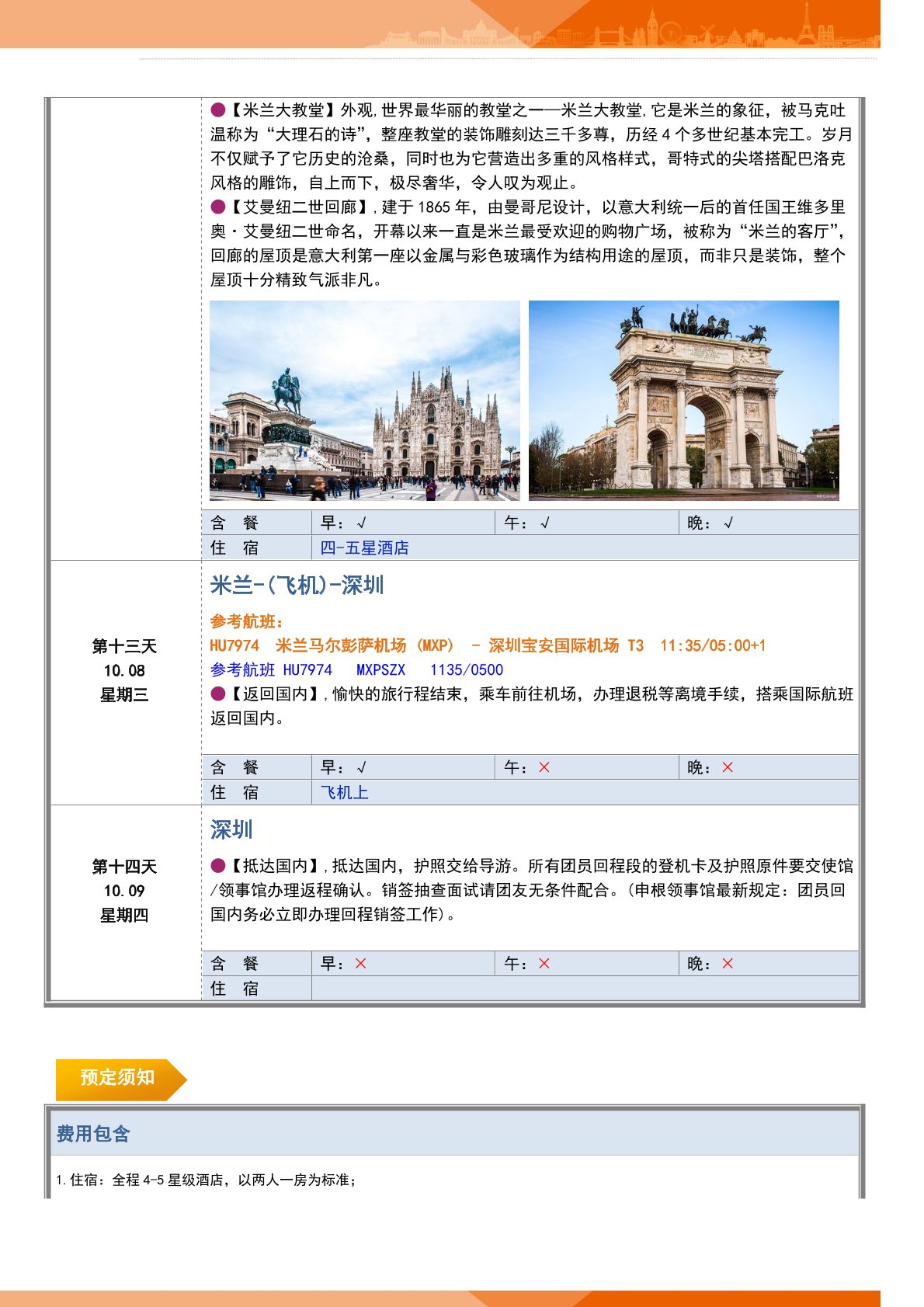 ●【米兰大教堂】外观,世界最华丽的教堂之一——米兰大教堂,它是米兰的象征，被马克吐温称为“大理石的诗”，整座教堂的装饰雕刻达三千多尊，历经 4 个多世纪基本完工。岁月不仅赋予了它历史的沧桑，同时也为它营造出多重的风格样式，哥特式的尖塔搭配巴洛克风格的雕饰，自上而下，极尽奢华，令人叹为观止。

●【艾曼纽二世回廊】,建于 1865 年，由曼哥尼设计，以意大利统一后的首任国王维多里奥·艾曼纽二世命名，开幕以来一直是米兰最受欢迎的购物广场，被称为“米兰的客厅”，回廊的屋顶是意大利第一座以金属与彩色玻璃作为结构用途的屋顶，而非只是装饰，整个屋顶十分精致气派非凡。

| 含 餐 | 早：√ | 午：√ | 晚：√ |
|---|---|---|---|
| 住 宿 | 四-五星酒店 | | |

第十三天
10.08
星期三

米兰-(飞机)-深圳

参考航班：
HU7974 米兰马尔彭萨机场 (MXP) - 深圳宝安国际机场 T3 11:35/05:00+1
参考航班 HU7974 MXPSZX 1135/0500
●【返回国内】,愉快的旅行程结束，乘车前往机场，办理退税等离境手续，搭乘国际航班返回国内。

| 含 餐 | 早：√ | 午：× | 晚：× |
|---|---|---|---|
| 住 宿 | 飞机上 | | |

第十四天
10.09
星期四

深圳

●【抵达国内】,抵达国内，护照交给导游。所有团员回程段的登机卡及护照原件要交使馆/领事馆办理返程确认。销签抽查面试请团友无条件配合。(申根领事馆最新规定：团员回国内务必立即办理回程销签工作)。

| 含 餐 | 早：× | 午：× | 晚：× |
|---|---|---|---|
| 住 宿 | | | |

预定须知

费用包含

1.住宿：全程 4-5 星级酒店，以两人一房为标准；